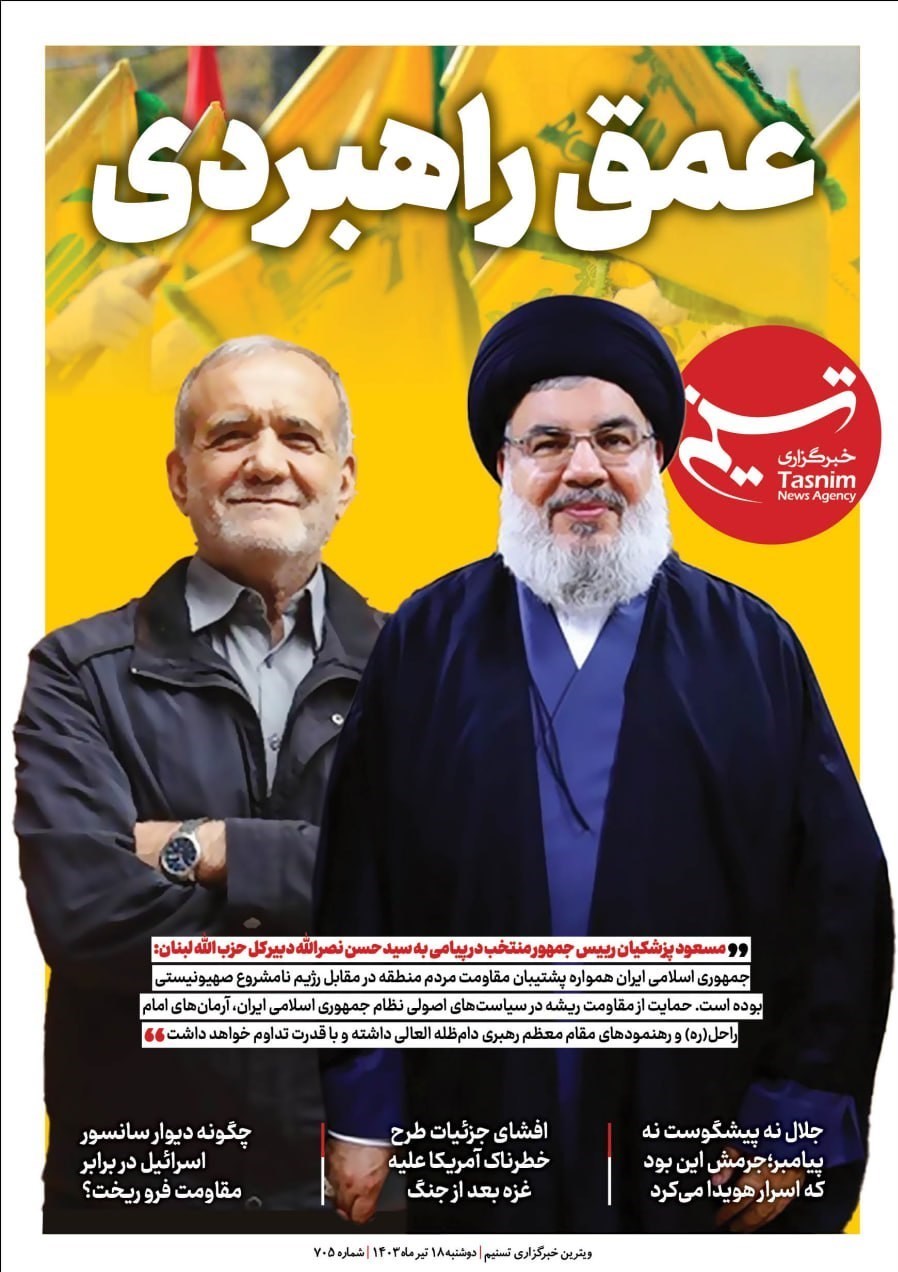 عمق راهبردی

تسنیم
خبرگزاری
Tasnim
News Agency

مسعود پزشکیان رییس جمهور منتخب در پیامی به سید حسن نصرالله دبیرکل حزب الله لبنان:

جمهوری اسلامی ایران همواره پشتیبان مقاومت مردم منطقه در مقابل رژیم نامشروع صهیونیستی بوده است. حمایت از مقاومت ریشه در سیاست‌های اصولی نظام جمهوری اسلامی ایران، آرمان‌های امام راحل(ره) و رهنمودهای مقام معظم رهبری دام‌ظله العالی داشته و با قدرت تداوم خواهد داشت

جلال نه پیشگوست نه پیامبر؛ جرمش این بود که اسرار هویدا می‌کرد

افشای جزئیات طرح خطرناک آمریکا علیه غزه بعد از جنگ

چگونه دیوار سانسور اسرائیل در برابر مقاومت فرو ریخت؟

ویترین خبرگزاری تسنیم | دوشنبه ۱۸ تیر ماه ۱۴۰۳ | شماره ۷۰۵